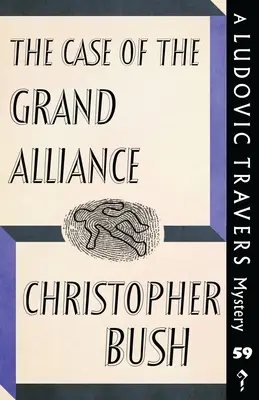 THE CASE OF THE GRAND ALLIANCE

CHRISTOPHER BUSH

A LUDOVIC TRAVERS Mystery

59